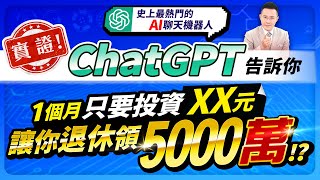 史上最熱門的
AI聊天機器人

實證!

ChatGPT 告訴你

1個月只要投資 XX元
讓你退休領5000萬!?